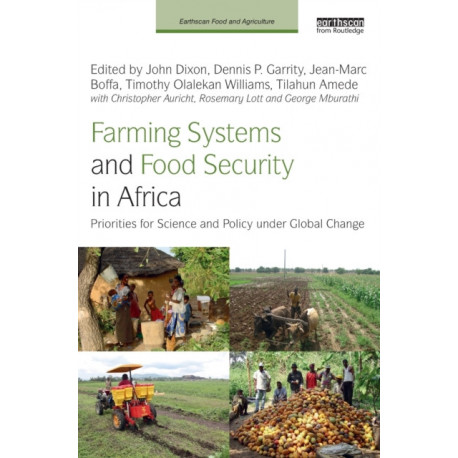 Earthscan Food and Agriculture

earthscan
from Routledge

Edited by John Dixon, Dennis P. Garrity, Jean-Marc Boffa, Timothy Olalekan Williams, Tilahun Amede
with Christopher Auricht, Rosemary Lott and George Mburathi

Farming Systems and Food Security in Africa

Priorities for Science and Policy under Global Change